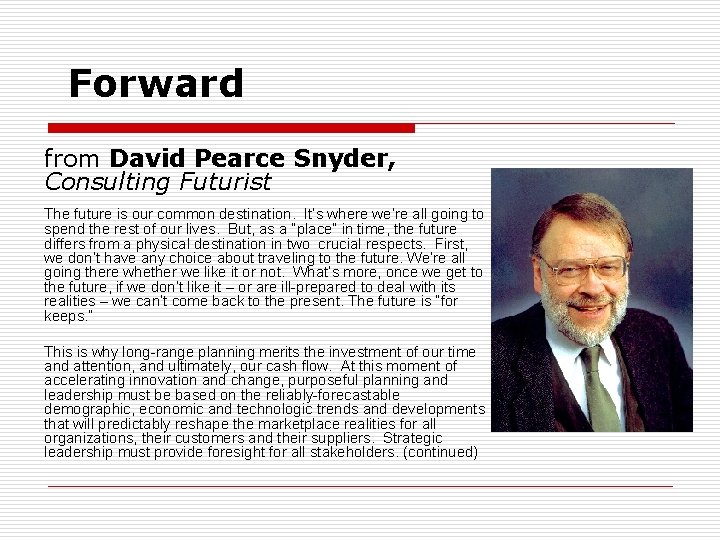 Forward

from David Pearce Snyder, Consulting Futurist

The future is our common destination. It's where we're all going to spend the rest of our lives. But, as a "place" in time, the future differs from a physical destination in two crucial respects. First, we don't have any choice about traveling to the future. We're all going there whether we like it or not. What's more, once we get to the future, if we don't like it – or are ill-prepared to deal with its realities – we can't come back to the present. The future is "for keeps."

This is why long-range planning merits the investment of our time and attention, and ultimately, our cash flow. At this moment of accelerating innovation and change, purposeful planning and leadership must be based on the reliably-forecastable demographic, economic and technologic trends and developments that will predictably reshape the marketplace realities for all organizations, their customers and their suppliers. Strategic leadership must provide foresight for all stakeholders. (continued)